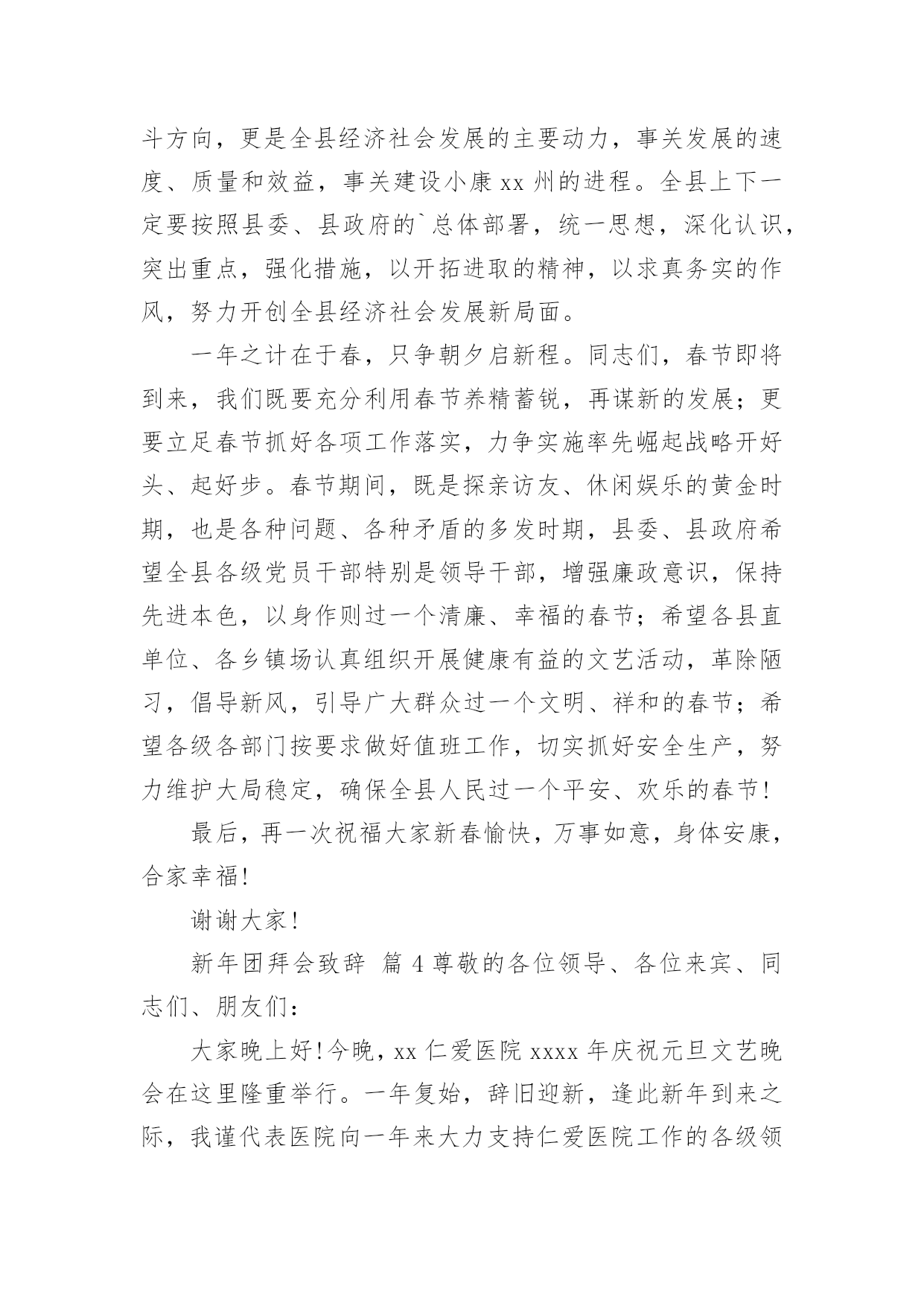 斗方向，更是全县经济社会发展的主要动力，事关发展的速度、质量和效益，事关建设小康 xx 州的进程。全县上下一定要按照县委、县政府的`总体部署，统一思想，深化认识，突出重点，强化措施，以开拓进取的精神，以求真务实的作风，努力开创全县经济社会发展新局面。

一年之计在于春，只争朝夕启新程。同志们，春节即将到来，我们既要充分利用春节养精蓄锐，再谋新的发展；更要立足春节抓好各项工作落实，力争实施率先崛起战略开好头、起好步。春节期间，既是探亲访友、休闲娱乐的黄金时期，也是各种问题、各种矛盾的多发时期，县委、县政府希望全县各级党员干部特别是领导干部，增强廉政意识，保持先进本色，以身作则过一个清廉、幸福的春节；希望各县直单位、各乡镇场认真组织开展健康有益的文艺活动，革除陋习，倡导新风，引导广大群众过一个文明、祥和的春节；希望各级各部门按要求做好值班工作，切实抓好安全生产，努力维护大局稳定，确保全县人民过一个平安、欢乐的春节！

最后，再一次祝福大家新春愉快，万事如意，身体安康，合家幸福！

谢谢大家！

新年团拜会致辞 篇 4 尊敬的各位领导、各位来宾、同志们、朋友们：

大家晚上好！今晚，xx 仁爱医院 xxxx 年庆祝元旦文艺晚会在这里隆重举行。一年复始，辞旧迎新，逢此新年到来之际，我谨代表医院向一年来大力支持仁爱医院工作的各级领